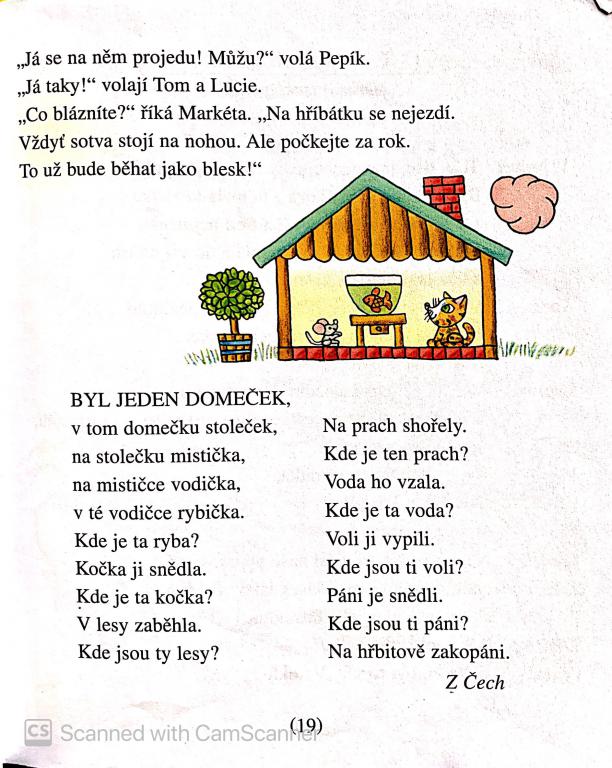 „Já se na něm projedu! Můžu?“ volá Pepík.
„Já taky!“ volají Tom a Lucie.
„Co blázníte?“ říká Markéta. „Na hříbátku se nejezdí. Vždyť sotva stojí na nohou. Ale počkejte za rok. To už bude běhat jako blesk!“

BYL JEDEN DOMEČEK,
v tom domečku stoleček,
na stolečku mistička,
na mističce vodička,
v té vodičce rybička.
Kde je ta ryba?
Kočka ji snědla.
Kde je ta kočka?
V lesy zaběhla.
Kde jsou ty lesy?

Na prach shořely.
Kde je ten prach?
Voda ho vzala.
Kde je ta voda?
Voli ji vypili.
Kde jsou ti voli?
Páni je snědli.
Kde jsou ti páni?
Na hřbitově zakopáni.

Z Čech

(19)

CS Scanned with CamScanner